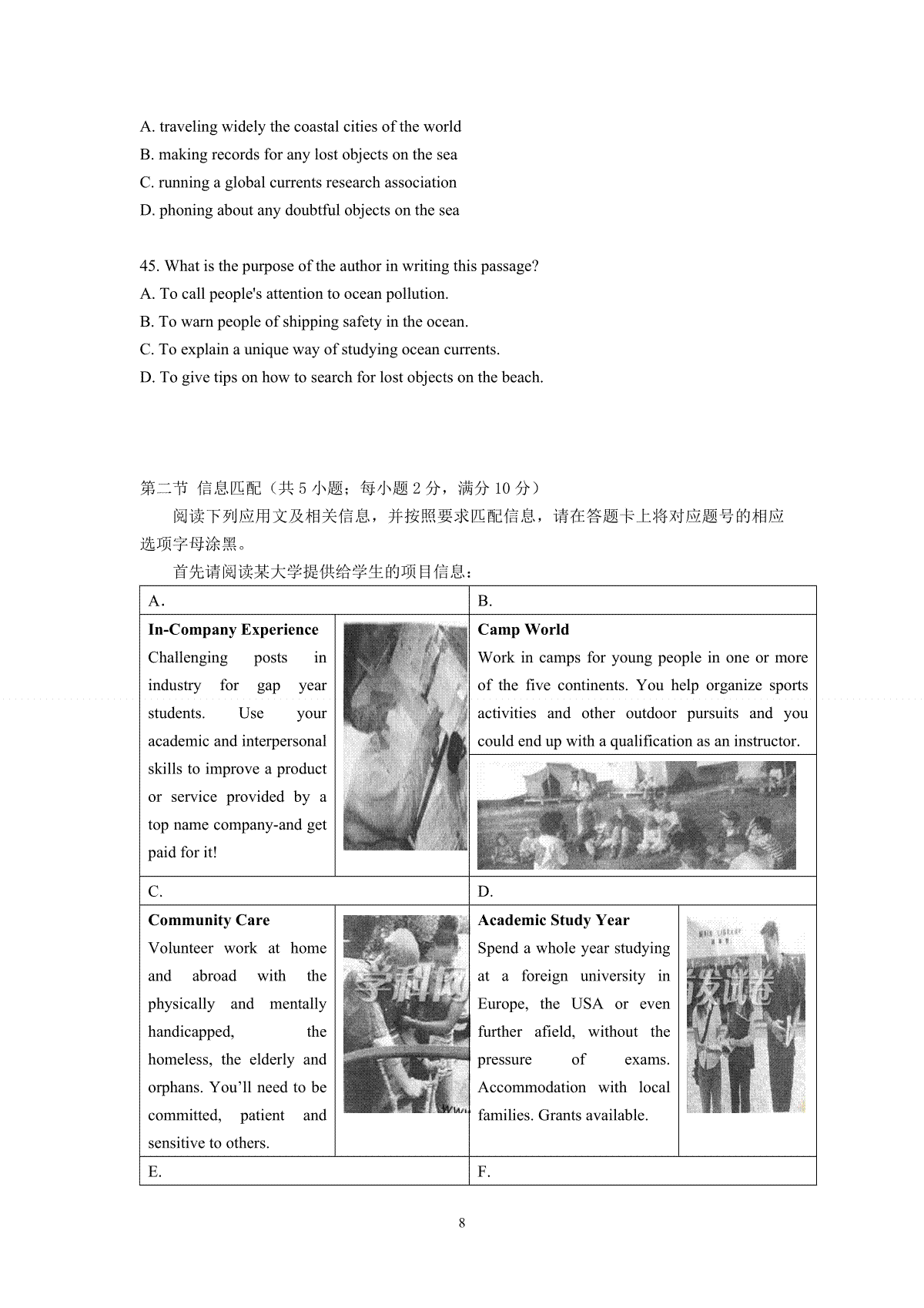 A. traveling widely the coastal cities of the world
B. making records for any lost objects on the sea
C. running a global currents research association
D. phoning about any doubtful objects on the sea

45. What is the purpose of the author in writing this passage?
A. To call people's attention to ocean pollution.
B. To warn people of shipping safety in the ocean.
C. To explain a unique way of studying ocean currents.
D. To give tips on how to search for lost objects on the beach.

第二节 信息匹配（共 5 小题；每小题 2 分，满分 10 分）
阅读下列应用文及相关信息，并按照要求匹配信息，请在答题卡上将对应题号的相应选项字母涂黑。
首先请阅读某大学提供给学生的项目信息：

| A. | B. |
|---|---|
| **In-Company Experience** Challenging posts in industry for gap year students. Use your academic and interpersonal skills to improve a product or service provided by a top name company-and get paid for it! | **Camp World** Work in camps for young people in one or more of the five continents. You help organize sports activities and other outdoor pursuits and you could end up with a qualification as an instructor. |
| C. | D. |
| **Community Care** Volunteer work at home and abroad with the physically and mentally handicapped, the homeless, the elderly and orphans. You'll need to be committed, patient and sensitive to others. | **Academic Study Year** Spend a whole year studying at a foreign university in Europe, the USA or even further afield, without the pressure of exams. Accommodation with local families. Grants available. |
| E. | F. |

8